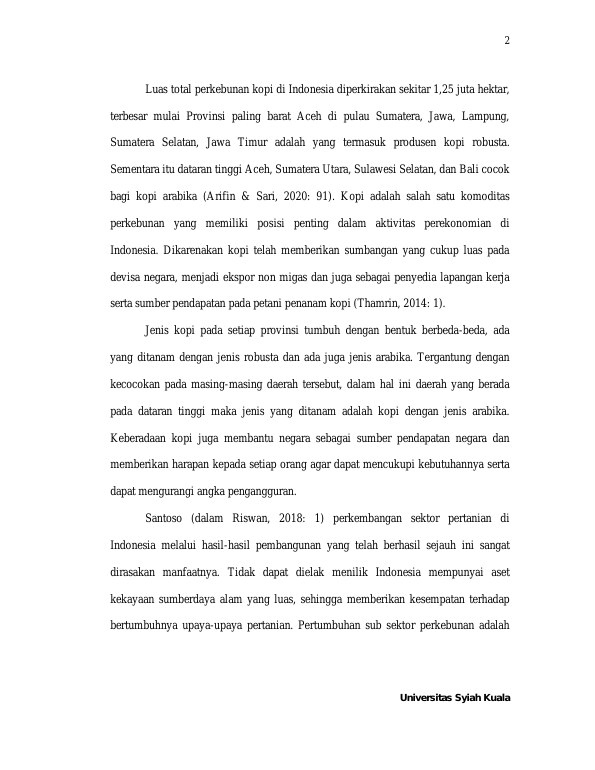 2

Luas total perkebunan kopi di Indonesia diperkirakan sekitar 1,25 juta hektar, terbesar mulai Provinsi paling barat Aceh di pulau Sumatera, Jawa, Lampung, Sumatera Selatan, Jawa Timur adalah yang termasuk produsen kopi robusta. Sementara itu dataran tinggi Aceh, Sumatera Utara, Sulawesi Selatan, dan Bali cocok bagi kopi arabika (Arifin & Sari, 2020: 91). Kopi adalah salah satu komoditas perkebunan yang memiliki posisi penting dalam aktivitas perekonomian di Indonesia. Dikarenakan kopi telah memberikan sumbangan yang cukup luas pada devisa negara, menjadi ekspor non migas dan juga sebagai penyedia lapangan kerja serta sumber pendapatan pada petani penanam kopi (Thamrin, 2014: 1).

Jenis kopi pada setiap provinsi tumbuh dengan bentuk berbeda-beda, ada yang ditanam dengan jenis robusta dan ada juga jenis arabika. Tergantung dengan kecocokan pada masing-masing daerah tersebut, dalam hal ini daerah yang berada pada dataran tinggi maka jenis yang ditanam adalah kopi dengan jenis arabika. Keberadaan kopi juga membantu negara sebagai sumber pendapatan negara dan memberikan harapan kepada setiap orang agar dapat mencukupi kebutuhannya serta dapat mengurangi angka pengangguran.

Santoso (dalam Riswan, 2018: 1) perkembangan sektor pertanian di Indonesia melalui hasil-hasil pembangunan yang telah berhasil sejauh ini sangat dirasakan manfaatnya. Tidak dapat dielak menilik Indonesia mempunyai aset kekayaan sumberdaya alam yang luas, sehingga memberikan kesempatan terhadap bertumbuhnya upaya-upaya pertanian. Pertumbuhan sub sektor perkebunan adalah

Universitas Syiah Kuala